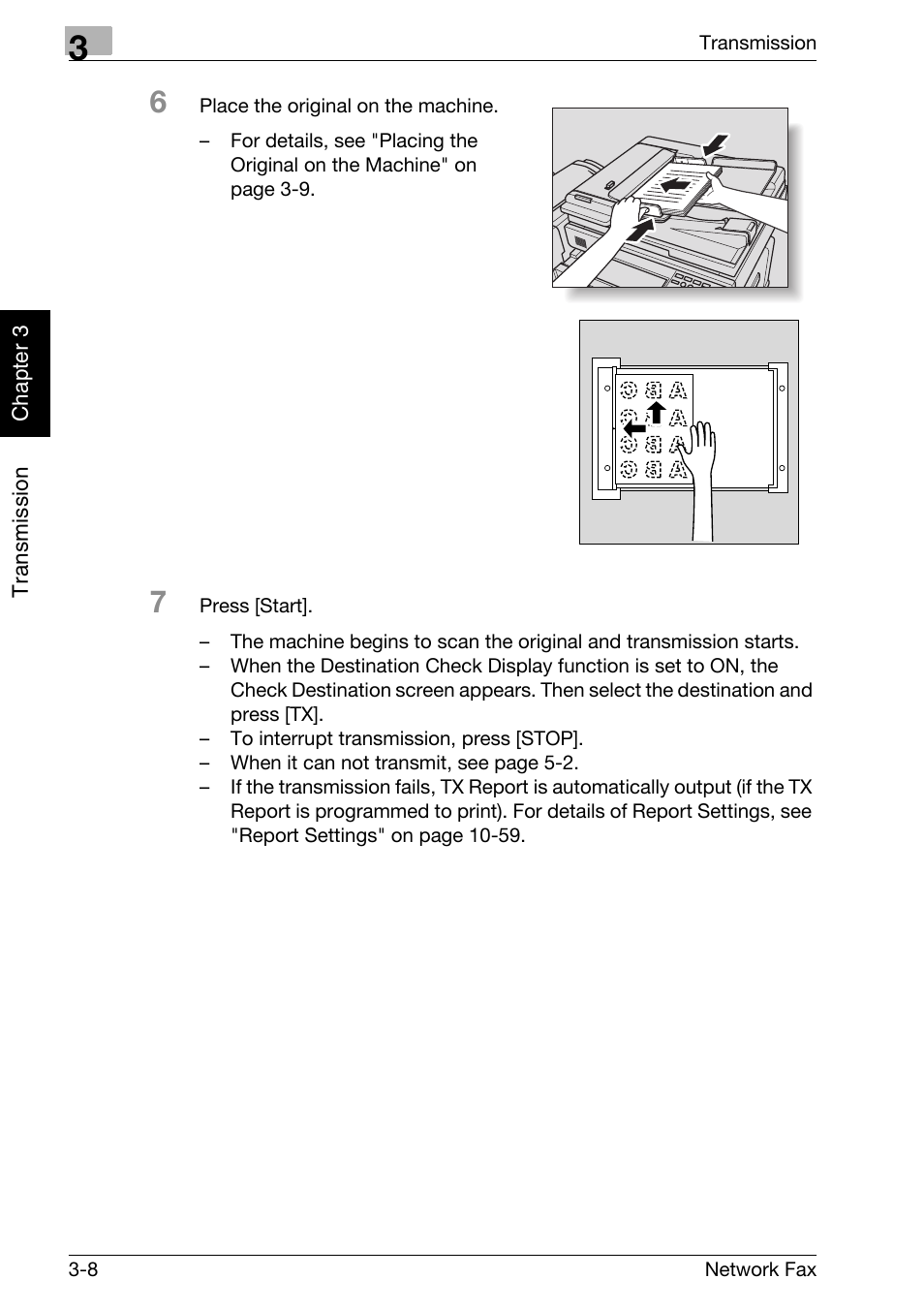 3

Transmission

6 Place the original on the machine.

– For details, see "Placing the Original on the Machine" on page 3-9.

Chapter 3

Transmission

7 Press [Start].

– The machine begins to scan the original and transmission starts.
– When the Destination Check Display function is set to ON, the Check Destination screen appears. Then select the destination and press [TX].
– To interrupt transmission, press [STOP].
– When it can not transmit, see page 5-2.
– If the transmission fails, TX Report is automatically output (if the TX Report is programmed to print). For details of Report Settings, see "Report Settings" on page 10-59.

3-8

Network Fax